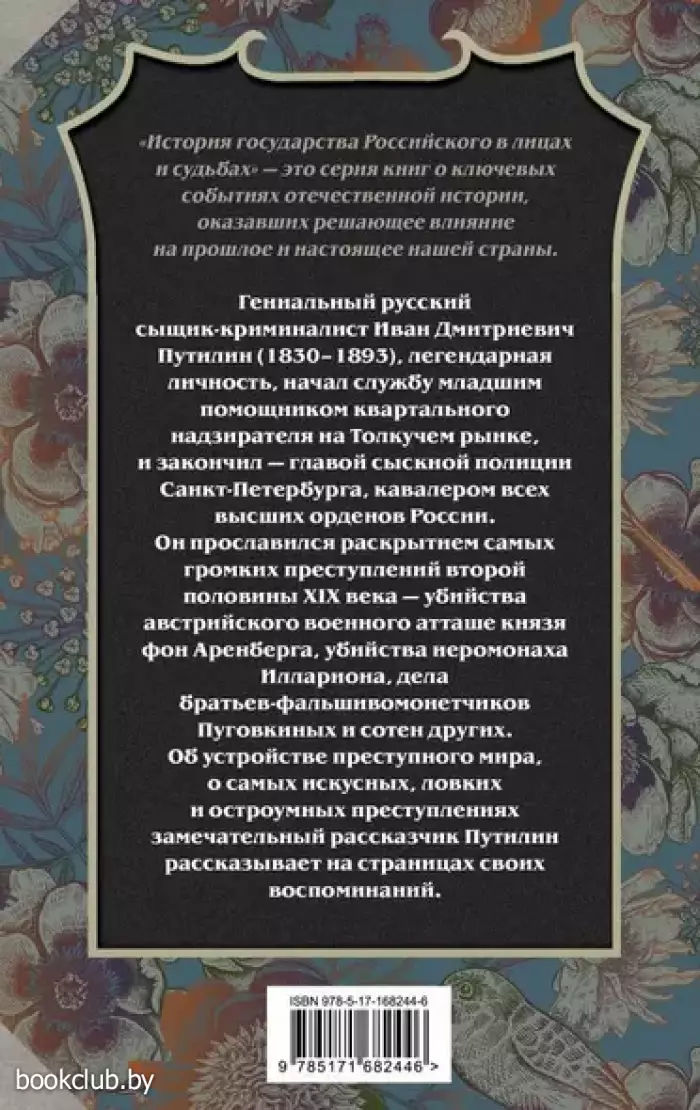 «История государства Российского в лицах и судьбах» — это серия книг о ключевых событиях отечественной истории, оказавших решающее влияние на прошлое и настоящее нашей страны.

Гениальный русский сыщик-криминалист Иван Дмитриевич Путилин (1830–1893), легендарная личность, начал службу младшим помощником квартального надзирателя на Толкучем рынке, и закончил — главой сыскной полиции Санкт-Петербурга, кавалером всех высших орденов России. Он прославился раскрытием самых громких преступлений второй половины XIX века — убийства австрийского военного атташе князя фон Аренберга, убийства иеромонаха Иллариона, дела братьев-фальшивомонетчиков Пуговкиных и сотен других. Об устройстве преступного мира, о самых искусных, ловких и остроумных преступлениях замечательный рассказчик Путилин рассказывает на страницах своих воспоминаний.

ISBN 978-5-17-168244-6

9 785171 682446 >

bookclub.by